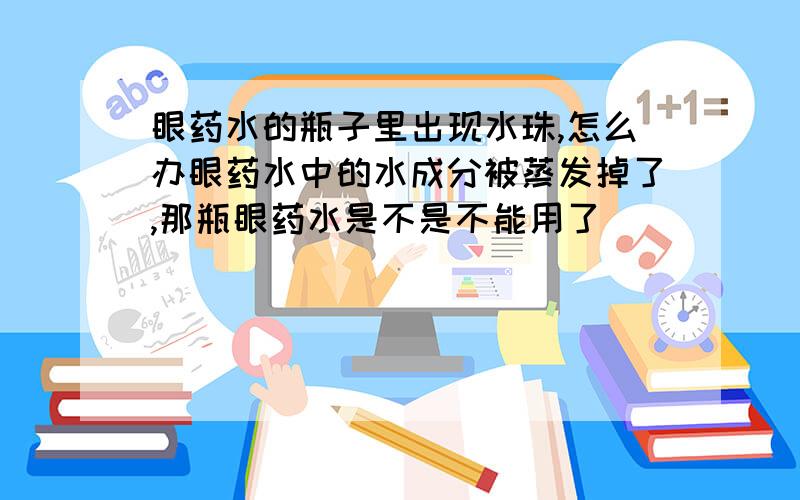 abc

1+1=

眼药水的瓶子里出现水珠,怎么办眼药水中的水成分被蒸发掉了,那瓶眼药水是不是不能用了